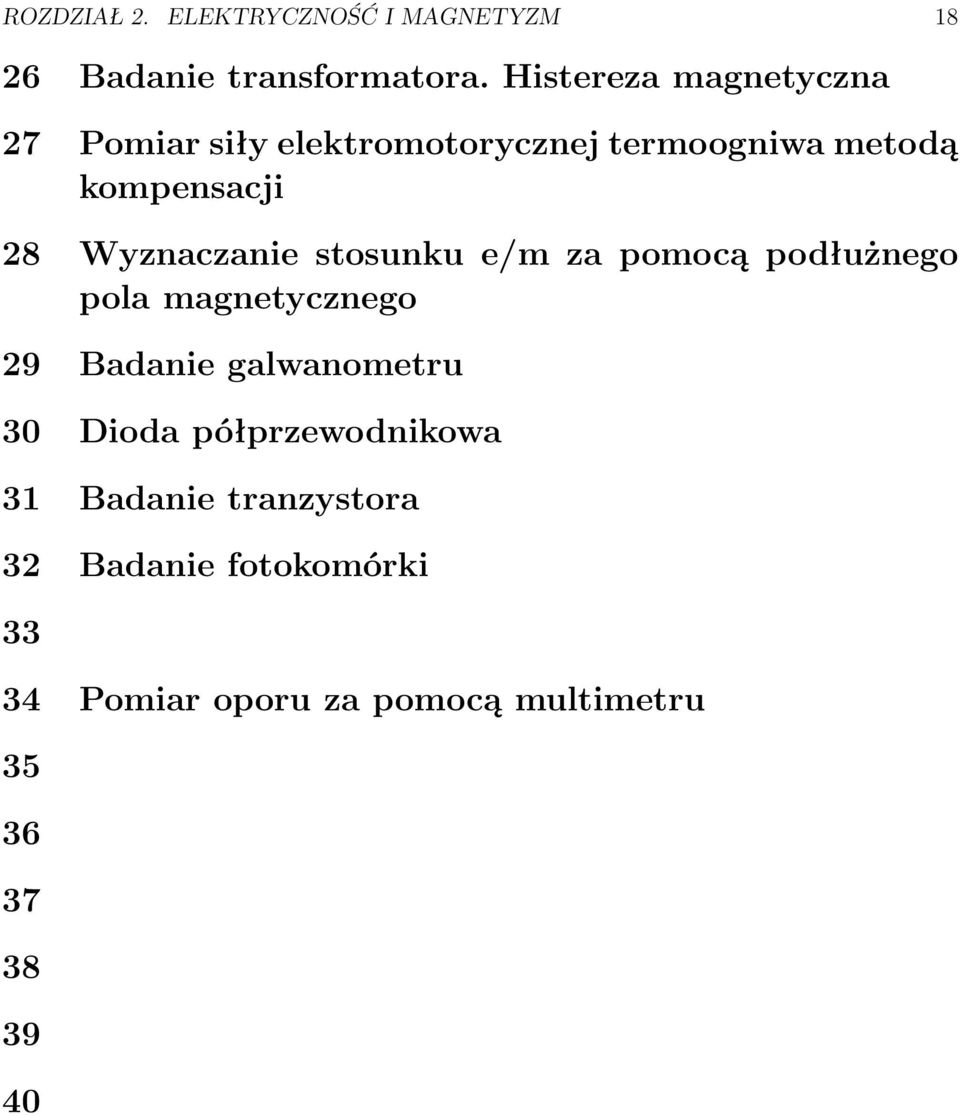 ROZDZIAŁ 2. ELEKTRYCZNOŚĆ I MAGNETYZM 18

26 Badanie transformatora. Histereza magnetyczna

27 Pomiar siły elektromotorycznej termoogniwa metodą kompensacji

28 Wyznaczanie stosunku e/m za pomocą podłużnego pola magnetycznego

29 Badanie galwanometru

30 Dioda półprzewodnikowa

31 Badanie tranzystora

32 Badanie fotokomórki

33

34 Pomiar oporu za pomocą multimetru

35

36

37

38

39

40